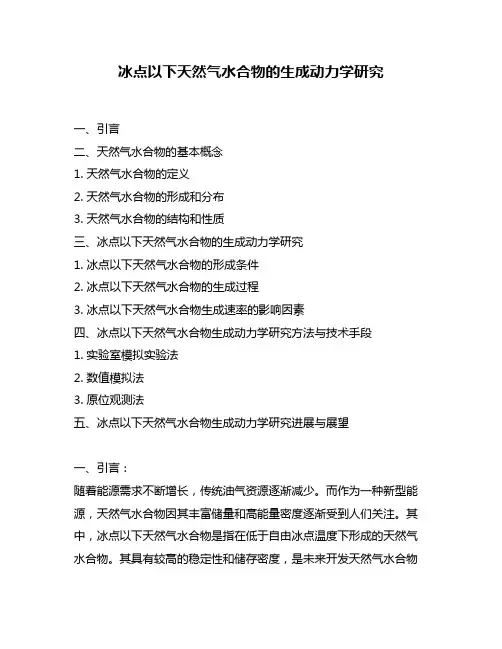 冰点以下天然气水合物的生成动力学研究

一、引言
二、天然气水合物的基本概念
1. 天然气水合物的定义
2. 天然气水合物的形成和分布
3. 天然气水合物的结构和性质
三、冰点以下天然气水合物的生成动力学研究
1. 冰点以下天然气水合物的形成条件
2. 冰点以下天然气水合物的生成过程
3. 冰点以下天然气水合物生成速率的影响因素
四、冰点以下天然气水合物生成动力学研究方法与技术手段
1. 实验室模拟实验法
2. 数值模拟法
3. 原位观测法
五、冰点以下天然气水合物生成动力学研究进展与展望

一、引言：
随着能源需求不断增长，传统油气资源逐渐减少。而作为一种新型能源，天然气水合物因其丰富储量和高能量密度逐渐受到人们关注。其中，冰点以下天然气水合物是指在低于自由冰点温度下形成的天然气水合物。其具有较高的稳定性和储存密度，是未来开发天然气水合物